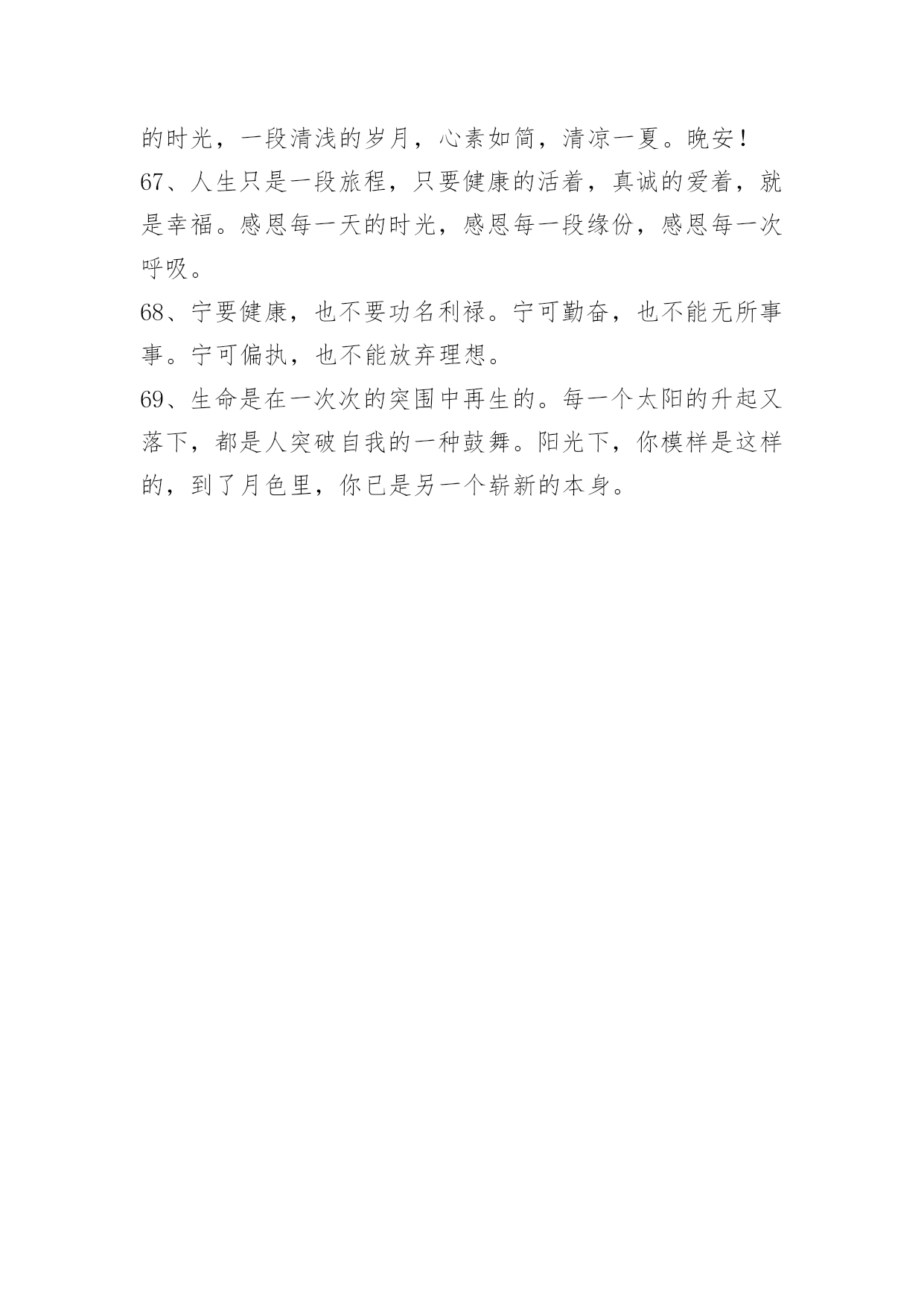 的时光，一段清浅的岁月，心素如简，清凉一夏。晚安！

67、人生只是一段旅程，只要健康的活着，真诚的爱着，就是幸福。感恩每一天的时光，感恩每一段缘份，感恩每一次呼吸。

68、宁要健康，也不要功名利禄。宁可勤奋，也不能无所事事。宁可偏执，也不能放弃理想。

69、生命是在一次次的突围中再生的。每一个太阳的升起又落下，都是人突破自我的一种鼓舞。阳光下，你模样是这样的，到了月色里，你已是另一个崭新的本身。